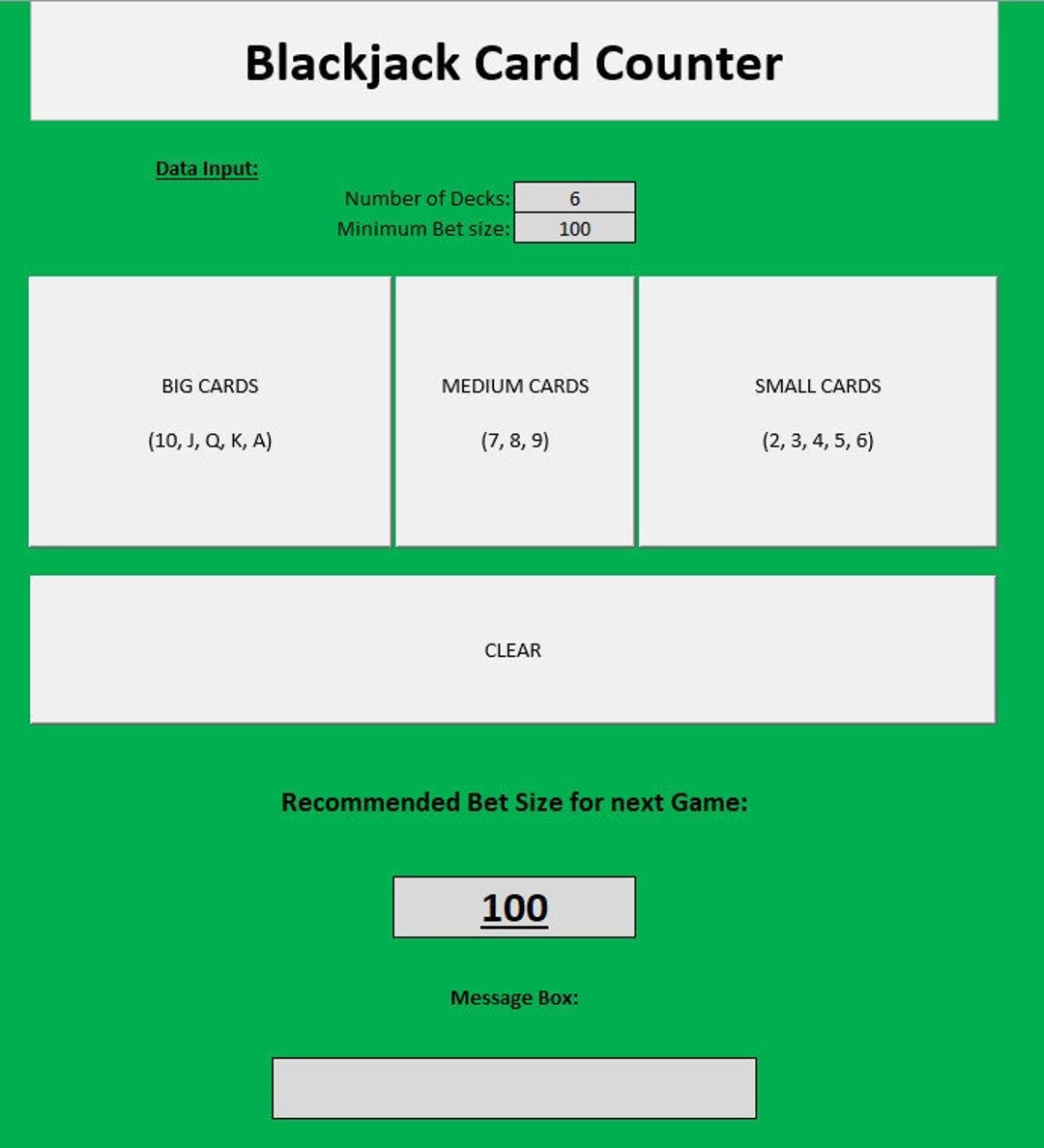 Blackjack Card Counter

Data Input:

Number of Decks: 6
Minimum Bet size: 100

BIG CARDS

(10, J, Q, K, A)

MEDIUM CARDS

(7, 8, 9)

SMALL CARDS

(2, 3, 4, 5, 6)

CLEAR

Recommended Bet Size for next Game:

100

Message Box: